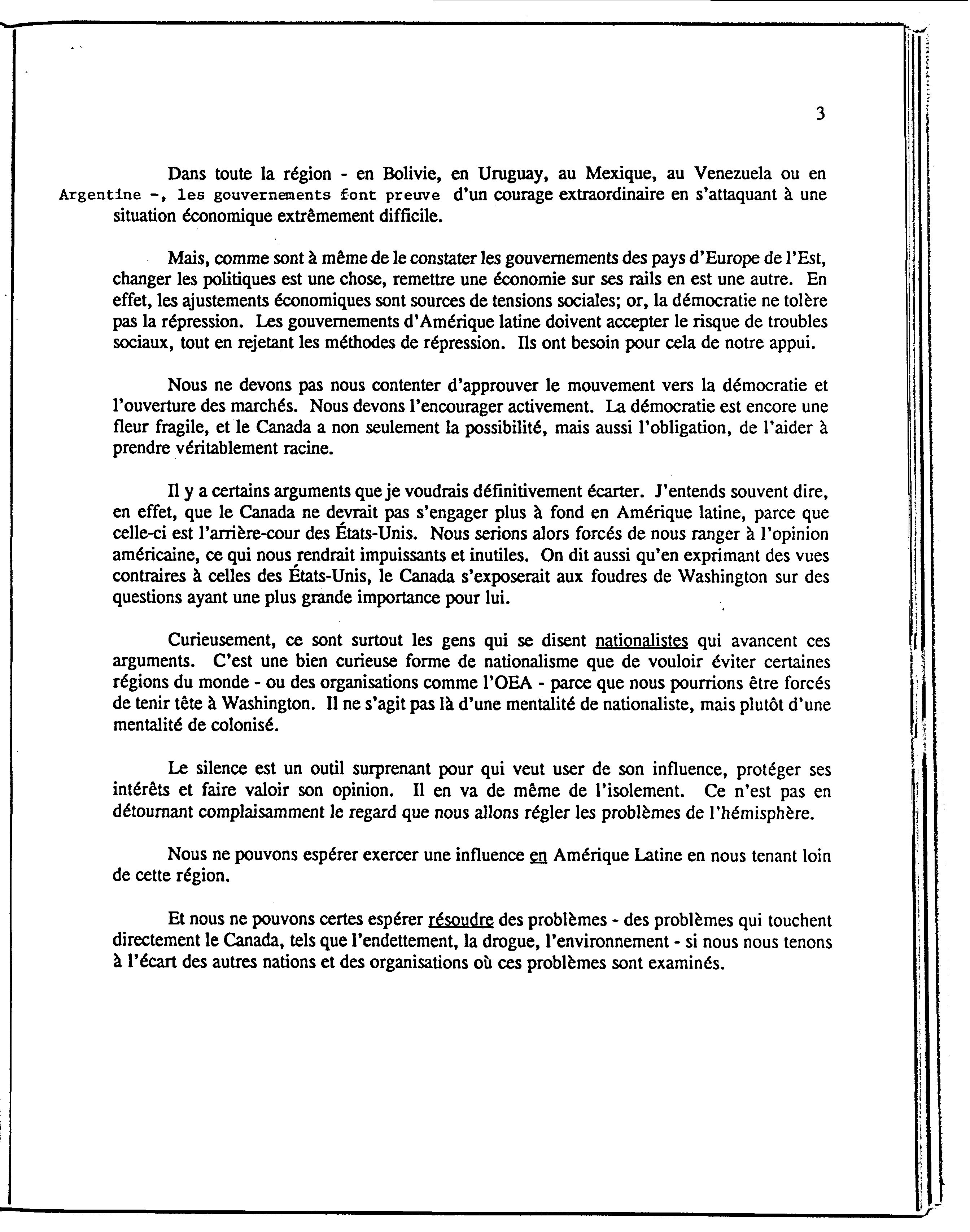 3

Dans toute la région - en Bolivie, en Uruguay, au Mexique, au Venezuela ou en Argentine -, les gouvernements font preuve d'un courage extraordinaire en s'attaquant à une situation économique extrêmement difficile.

Mais, comme sont à même de le constater les gouvernements des pays d'Europe de l'Est, changer les politiques est une chose, remettre une économie sur ses rails en est une autre. En effet, les ajustements économiques sont sources de tensions sociales; or, la démocratie ne tolère pas la répression. Les gouvernements d'Amérique latine doivent accepter le risque de troubles sociaux, tout en rejetant les méthodes de répression. Ils ont besoin pour cela de notre appui.

Nous ne devons pas nous contenter d'approuver le mouvement vers la démocratie et l'ouverture des marchés. Nous devons l'encourager activement. La démocratie est encore une fleur fragile, et le Canada a non seulement la possibilité, mais aussi l'obligation, de l'aider à prendre véritablement racine.

Il y a certains arguments que je voudrais définitivement écarter. J'entends souvent dire, en effet, que le Canada ne devrait pas s'engager plus à fond en Amérique latine, parce que celle-ci est l'arrière-cour des États-Unis. Nous serions alors forcés de nous ranger à l'opinion américaine, ce qui nous rendrait impuissants et inutiles. On dit aussi qu'en exprimant des vues contraires à celles des États-Unis, le Canada s'exposerait aux foudres de Washington sur des questions ayant une plus grande importance pour lui.

Curieusement, ce sont surtout les gens qui se disent nationalistes qui avancent ces arguments. C'est une bien curieuse forme de nationalisme que de vouloir éviter certaines régions du monde - ou des organisations comme l'OEA - parce que nous pourrions être forcés de tenir tête à Washington. Il ne s'agit pas là d'une mentalité de nationaliste, mais plutôt d'une mentalité de colonisé.

Le silence est un outil surprenant pour qui veut user de son influence, protéger ses intérêts et faire valoir son opinion. Il en va de même de l'isolement. Ce n'est pas en détournant complaisamment le regard que nous allons régler les problèmes de l'hémisphère.

Nous ne pouvons espérer exercer une influence en Amérique Latine en nous tenant loin de cette région.

Et nous ne pouvons certes espérer résoudre des problèmes - des problèmes qui touchent directement le Canada, tels que l'endettement, la drogue, l'environnement - si nous nous tenons à l'écart des autres nations et des organisations où ces problèmes sont examinés.